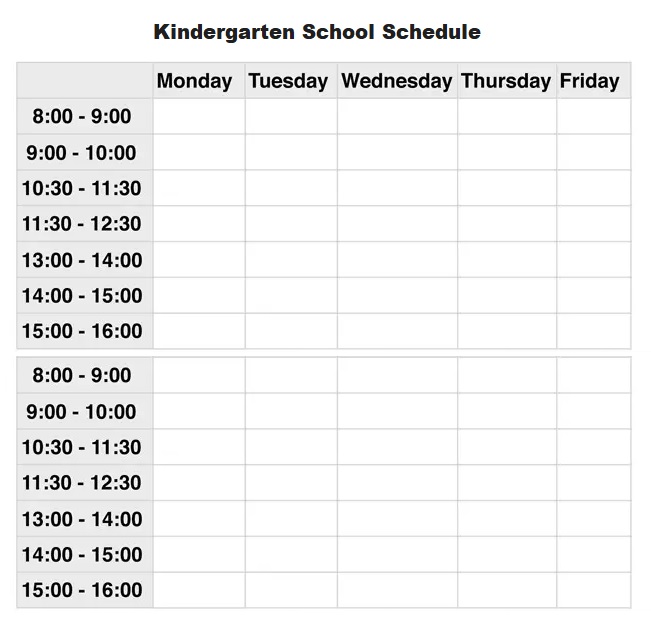 Kindergarten School Schedule

| | Monday | Tuesday | Wednesday | Thursday | Friday |
|---|---|---|---|---|---|
| 8:00 - 9:00 | | | | | |
| 9:00 - 10:00 | | | | | |
| 10:30 - 11:30 | | | | | |
| 11:30 - 12:30 | | | | | |
| 13:00 - 14:00 | | | | | |
| 14:00 - 15:00 | | | | | |
| 15:00 - 16:00 | | | | | |

| | | | | | |
|---|---|---|---|---|---|
| 8:00 - 9:00 | | | | | |
| 9:00 - 10:00 | | | | | |
| 10:30 - 11:30 | | | | | |
| 11:30 - 12:30 | | | | | |
| 13:00 - 14:00 | | | | | |
| 14:00 - 15:00 | | | | | |
| 15:00 - 16:00 | | | | | |